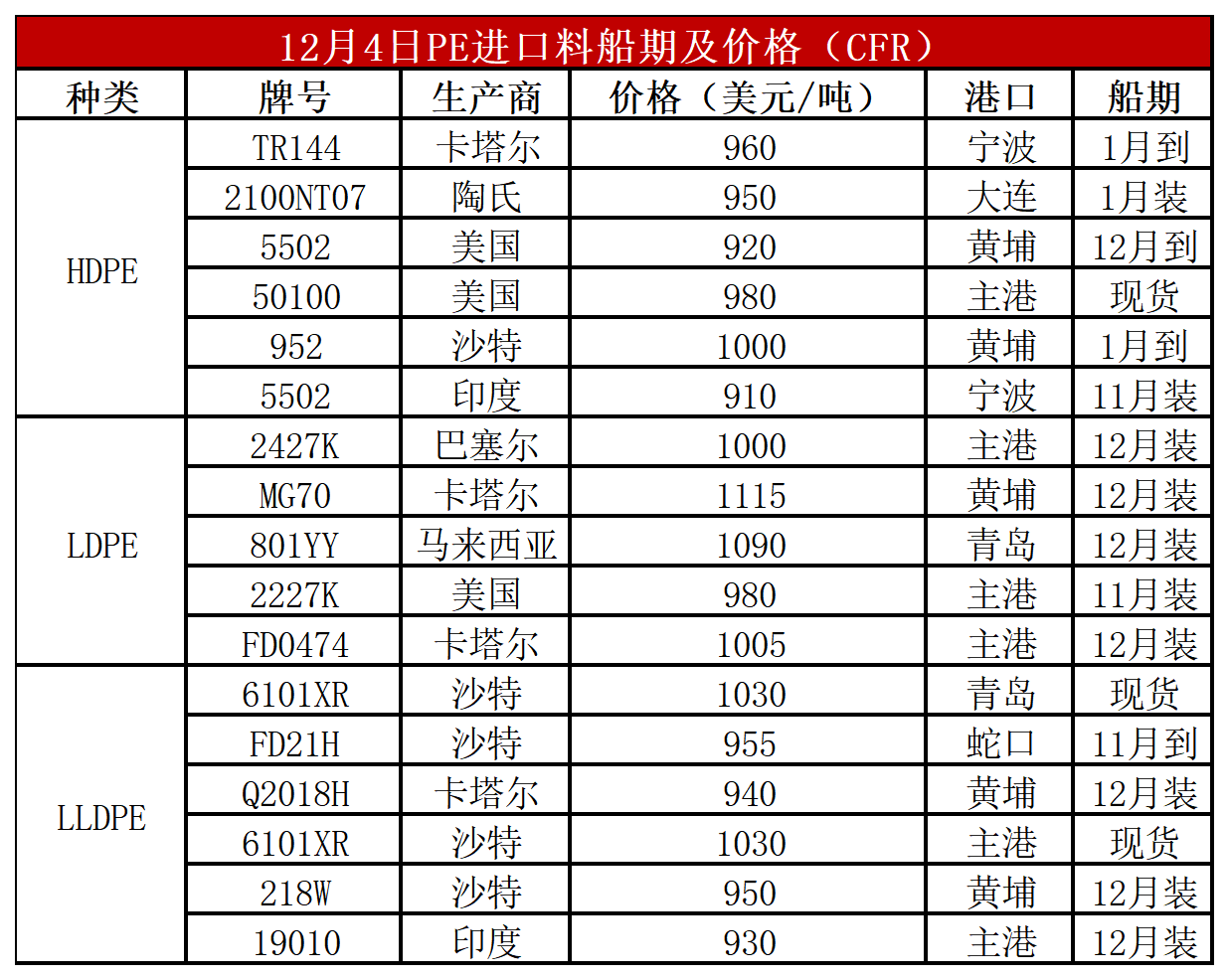 12月4日PE进口料船期及价格（CFR）

| 种类 | 牌号 | 生产商 | 价格（美元/吨） | 港口 | 船期 |
|---|---|---|---|---|---|
| HDPE | TR144 | 卡塔尔 | 960 | 宁波 | 1月到 |
|  | 2100NT07 | 陶氏 | 950 | 大连 | 1月装 |
|  | 5502 | 美国 | 920 | 黄埔 | 12月到 |
|  | 50100 | 美国 | 980 | 主港 | 现货 |
|  | 952 | 沙特 | 1000 | 黄埔 | 1月到 |
|  | 5502 | 印度 | 910 | 宁波 | 11月装 |
| LDPE | 2427K | 巴塞尔 | 1000 | 主港 | 12月装 |
|  | MG70 | 卡塔尔 | 1115 | 黄埔 | 12月装 |
|  | 801YY | 马来西亚 | 1090 | 青岛 | 12月装 |
|  | 2227K | 美国 | 980 | 主港 | 11月装 |
|  | FD0474 | 卡塔尔 | 1005 | 主港 | 12月装 |
| LLDPE | 6101XR | 沙特 | 1030 | 青岛 | 现货 |
|  | FD21H | 沙特 | 955 | 蛇口 | 11月到 |
|  | Q2018H | 卡塔尔 | 940 | 黄埔 | 12月装 |
|  | 6101XR | 沙特 | 1030 | 主港 | 现货 |
|  | 218W | 沙特 | 950 | 黄埔 | 12月装 |
|  | 19010 | 印度 | 930 | 主港 | 12月装 |